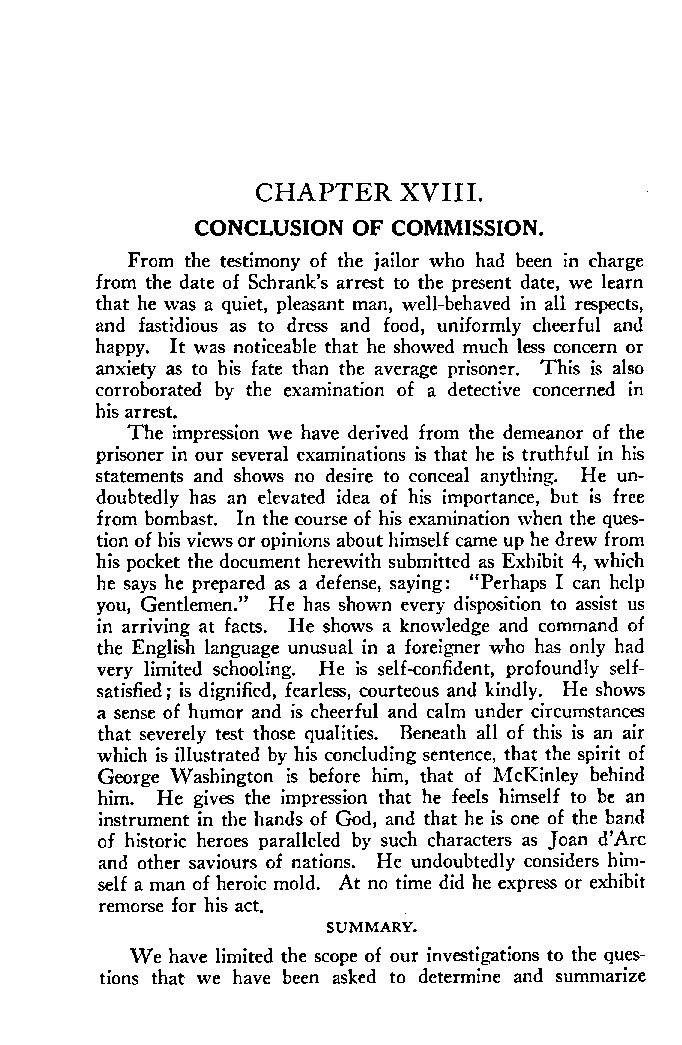 CHAPTER XVIII.

CONCLUSION OF COMMISSION.

From the testimony of the jailor who had been in charge from the date of Schrank's arrest to the present date, we learn that he was a quiet, pleasant man, well-behaved in all respects, and fastidious as to dress and food, uniformly cheerful and happy. It was noticeable that he showed much less concern or anxiety as to his fate than the average prisoner. This is also corroborated by the examination of a detective concerned in his arrest.

The impression we have derived from the demeanor of the prisoner in our several examinations is that he is truthful in his statements and shows no desire to conceal anything. He undoubtedly has an elevated idea of his importance, but is free from bombast. In the course of his examination when the question of his views or opinions about himself came up he drew from his pocket the document herewith submitted as Exhibit 4, which he says he prepared as a defense, saying: "Perhaps I can help you, Gentlemen." He has shown every disposition to assist us in arriving at facts. He shows a knowledge and command of the English language unusual in a foreigner who has only had very limited schooling. He is self-confident, profoundly self-satisfied; is dignified, fearless, courteous and kindly. He shows a sense of humor and is cheerful and calm under circumstances that severely test those qualities. Beneath all of this is an air which is illustrated by his concluding sentence, that the spirit of George Washington is before him, that of McKinley behind him. He gives the impression that he feels himself to be an instrument in the hands of God, and that he is one of the band of historic heroes paralleled by such characters as Joan d'Arc and other saviours of nations. He undoubtedly considers himself a man of heroic mold. At no time did he express or exhibit remorse for his act.

SUMMARY.

We have limited the scope of our investigations to the questions that we have been asked to determine and summarize